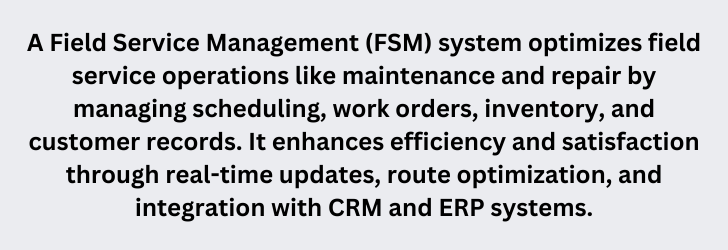 A Field Service Management (FSM) system optimizes field service operations like maintenance and repair by managing scheduling, work orders, inventory, and customer records. It enhances efficiency and satisfaction through real-time updates, route optimization, and integration with CRM and ERP systems.